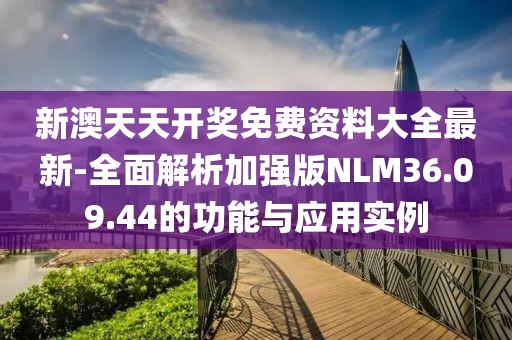 新澳天天开奖免费资料大全最新-全面解析加强版NLM36.09.44的功能与应用实例